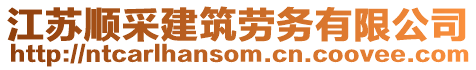 江苏顺采建筑劳务有限公司
http://ntcarlhansom.cn.coovee.com